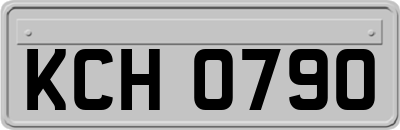 KCH 0790